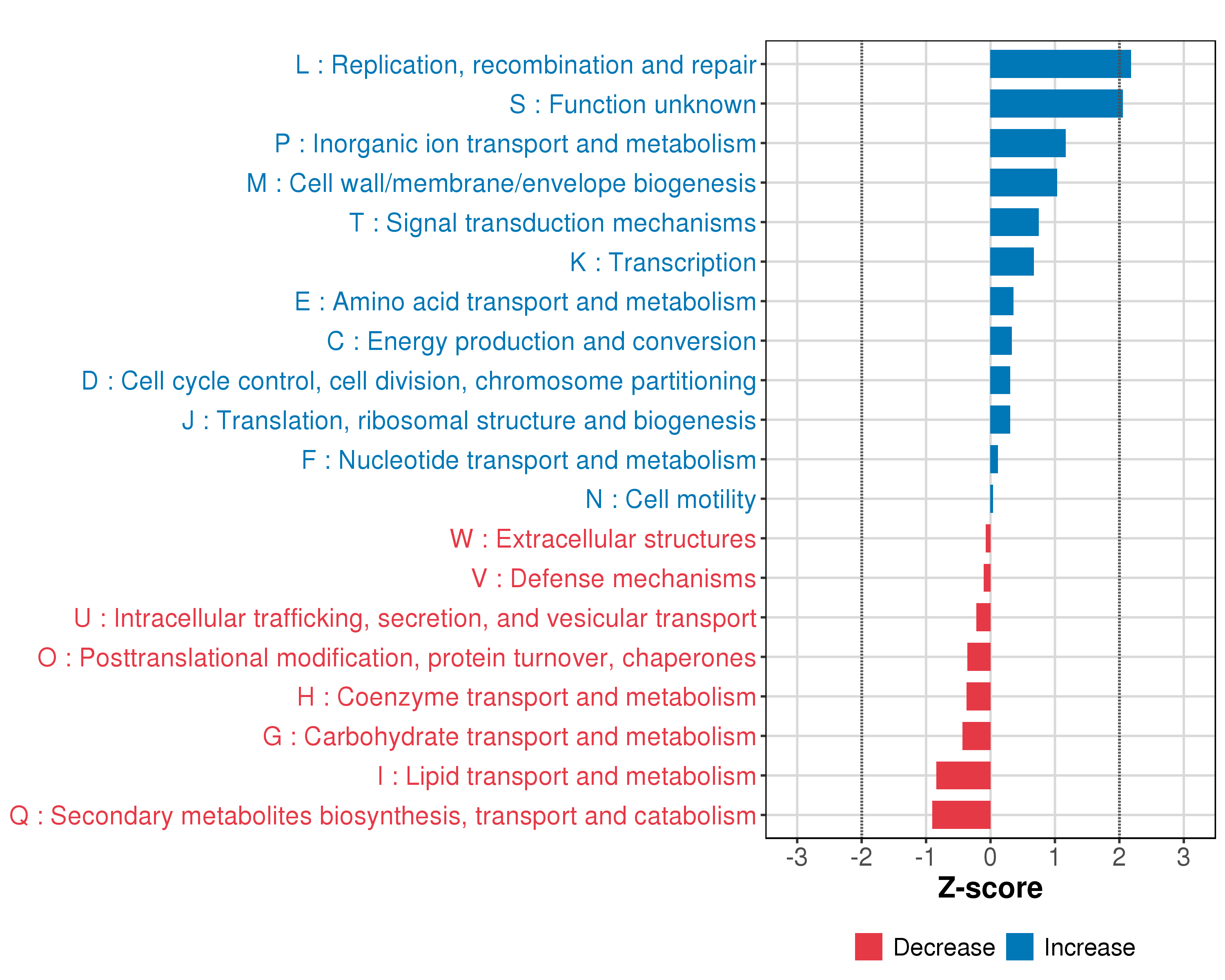 L : Replication, recombination and repair
S : Function unknown
P : Inorganic ion transport and metabolism
M : Cell wall/membrane/envelope biogenesis
T : Signal transduction mechanisms
K : Transcription
E : Amino acid transport and metabolism
C : Energy production and conversion
D : Cell cycle control, cell division, chromosome partitioning
J : Translation, ribosomal structure and biogenesis
F : Nucleotide transport and metabolism
N : Cell motility
W : Extracellular structures
V : Defense mechanisms
U : Intracellular trafficking, secretion, and vesicular transport
O : Posttranslational modification, protein turnover, chaperones
H : Coenzyme transport and metabolism
G : Carbohydrate transport and metabolism
I : Lipid transport and metabolism
Q : Secondary metabolites biosynthesis, transport and catabolism

-3 -2 -1 0 1 2 3
Z-score

Decrease Increase